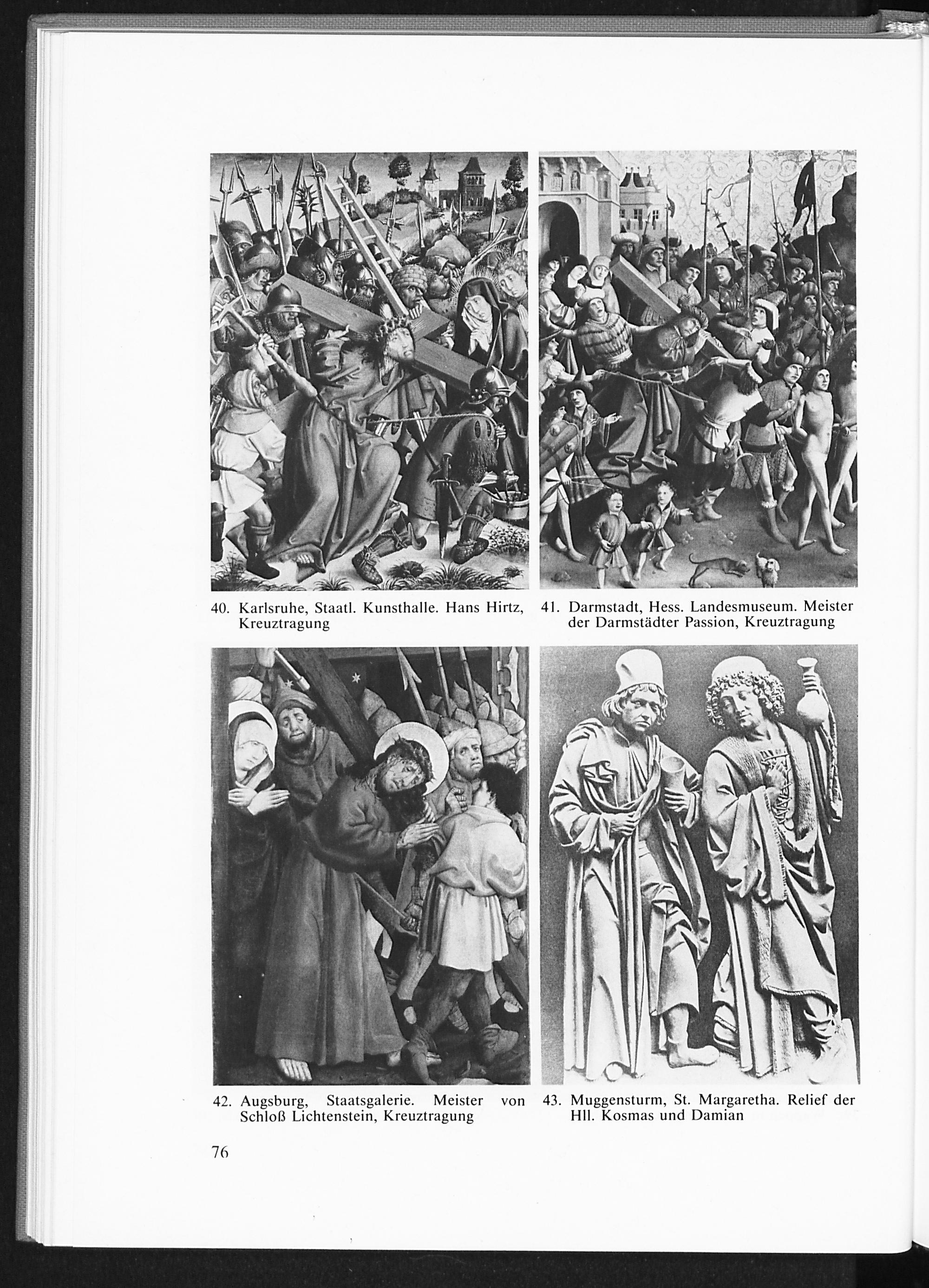 40. Karlsruhe, Staatl. Kunsthalle. Hans Hirtz, Kreuztragung

41. Darmstadt, Hess. Landesmuseum. Meister der Darmstädter Passion, Kreuztragung

42. Augsburg, Staatsgalerie. Meister von Schloß Lichtenstein, Kreuztragung

43. Muggensturm, St. Margaretha. Relief der Hll. Kosmas und Damian

76